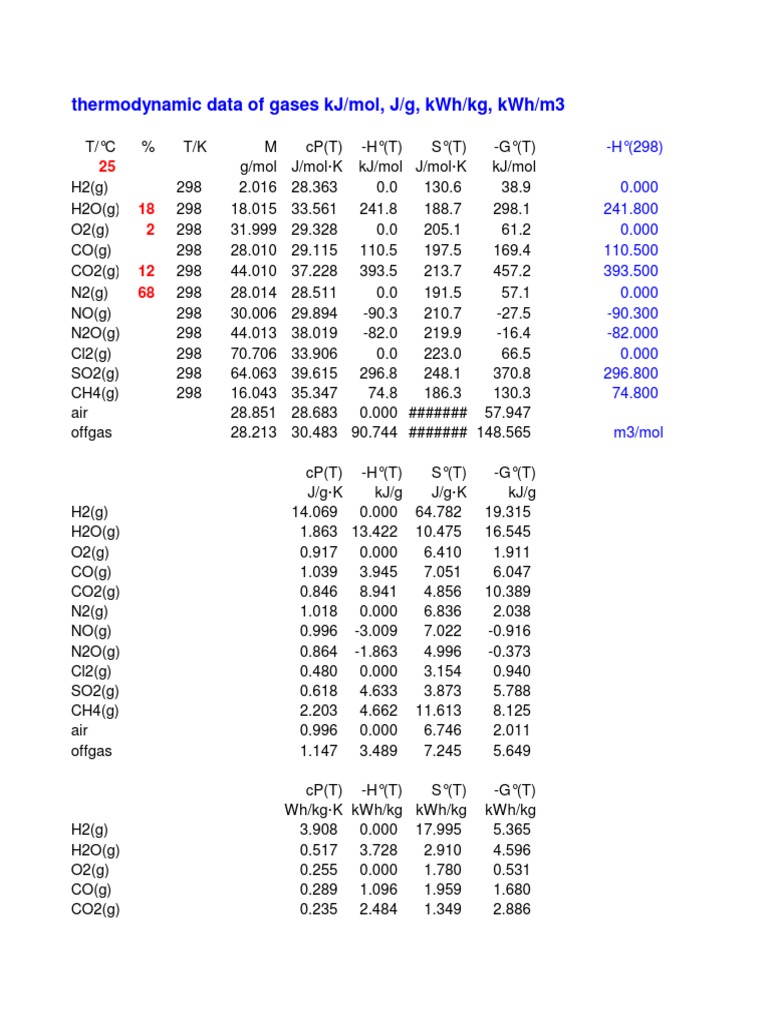 thermodynamic data of gases kJ/mol, J/g, kWh/kg, kWh/m3

| T/°C | % | T/K | M | cP(T) | -H°(T) | S°(T) | -G°(T) | -H°(298) |
|---|---|---|---|---|---|---|---|---|
| 25 | | | g/mol | J/mol·K | kJ/mol | J/mol·K | kJ/mol | |
| H2(g) | | 298 | 2.016 | 28.363 | 0.0 | 130.6 | 38.9 | 0.000 |
| H2O(g) | 18 | 298 | 18.015 | 33.561 | 241.8 | 188.7 | 298.1 | 241.800 |
| O2(g) | 2 | 298 | 31.999 | 29.328 | 0.0 | 205.1 | 61.2 | 0.000 |
| CO(g) | | 298 | 28.010 | 29.115 | 110.5 | 197.5 | 169.4 | 110.500 |
| CO2(g) | 12 | 298 | 44.010 | 37.228 | 393.5 | 213.7 | 457.2 | 393.500 |
| N2(g) | 68 | 298 | 28.014 | 28.511 | 0.0 | 191.5 | 57.1 | 0.000 |
| NO(g) | | 298 | 30.006 | 29.894 | -90.3 | 210.7 | -27.5 | -90.300 |
| N2O(g) | | 298 | 44.013 | 38.019 | -82.0 | 219.9 | -16.4 | -82.000 |
| Cl2(g) | | 298 | 70.706 | 33.906 | 0.0 | 223.0 | 66.5 | 0.000 |
| SO2(g) | | 298 | 64.063 | 39.615 | 296.8 | 248.1 | 370.8 | 296.800 |
| CH4(g) | | 298 | 16.043 | 35.347 | 74.8 | 186.3 | 130.3 | 74.800 |
| air | | | 28.851 | 28.683 | 0.000 | ####### | 57.947 | |
| offgas | | | 28.213 | 30.483 | 90.744 | ####### | 148.565 | m3/mol |

| | cP(T) | -H°(T) | S°(T) | -G°(T) |
|---|---|---|---|---|
| | J/g·K | kJ/g | J/g·K | kJ/g |
| H2(g) | 14.069 | 0.000 | 64.782 | 19.315 |
| H2O(g) | 1.863 | 13.422 | 10.475 | 16.545 |
| O2(g) | 0.917 | 0.000 | 6.410 | 1.911 |
| CO(g) | 1.039 | 3.945 | 7.051 | 6.047 |
| CO2(g) | 0.846 | 8.941 | 4.856 | 10.389 |
| N2(g) | 1.018 | 0.000 | 6.836 | 2.038 |
| NO(g) | 0.996 | -3.009 | 7.022 | -0.916 |
| N2O(g) | 0.864 | -1.863 | 4.996 | -0.373 |
| Cl2(g) | 0.480 | 0.000 | 3.154 | 0.940 |
| SO2(g) | 0.618 | 4.633 | 3.873 | 5.788 |
| CH4(g) | 2.203 | 4.662 | 11.613 | 8.125 |
| air | 0.996 | 0.000 | 6.746 | 2.011 |
| offgas | 1.147 | 3.489 | 7.245 | 5.649 |

| | cP(T) | -H°(T) | S°(T) | -G°(T) |
|---|---|---|---|---|
| | Wh/kg·K | kWh/kg | kWh/kg | kWh/kg |
| H2(g) | 3.908 | 0.000 | 17.995 | 5.365 |
| H2O(g) | 0.517 | 3.728 | 2.910 | 4.596 |
| O2(g) | 0.255 | 0.000 | 1.780 | 0.531 |
| CO(g) | 0.289 | 1.096 | 1.959 | 1.680 |
| CO2(g) | 0.235 | 2.484 | 1.349 | 2.886 |